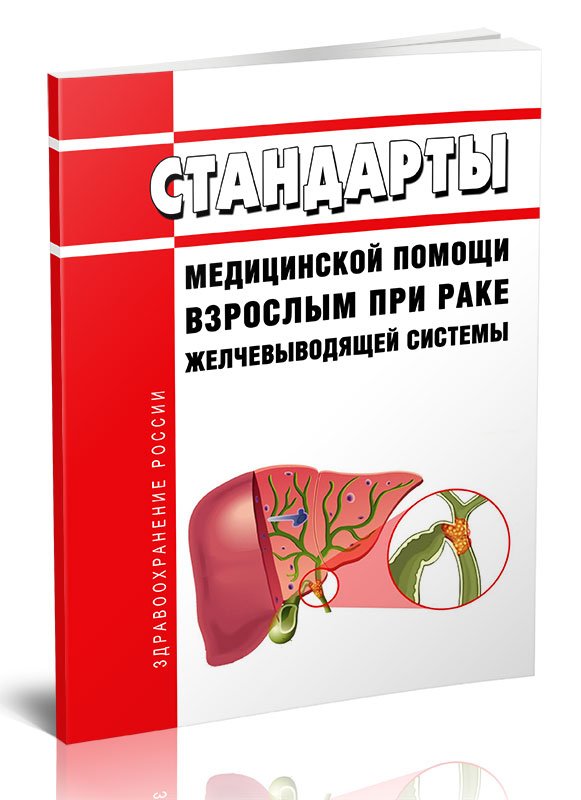 СТАНДАРТЫ

МЕДИЦИНСКОЙ ПОМОЩИ ВЗРОСЛЫМ ПРИ РАКЕ ЖЕЛЧЕВЫВОДЯЩЕЙ СИСТЕМЫ

ЗДРАВООХРАНЕНИЕ РОССИИ